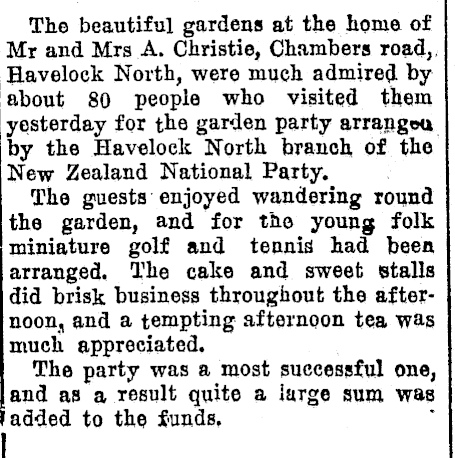 The beautiful gardens at the home of Mr and Mrs A. Christie, Chambers road, Havelock North, were much admired by about 80 people who visited them yesterday for the garden party arranged by the Havelock North branch of the New Zealand National Party.

The guests enjoyed wandering round the garden, and for the young folk miniature golf and tennis had been arranged. The cake and sweet stalls did brisk business throughout the afternoon, and a tempting afternoon tea was much appreciated.

The party was a most successful one, and as a result quite a large sum was added to the funds.